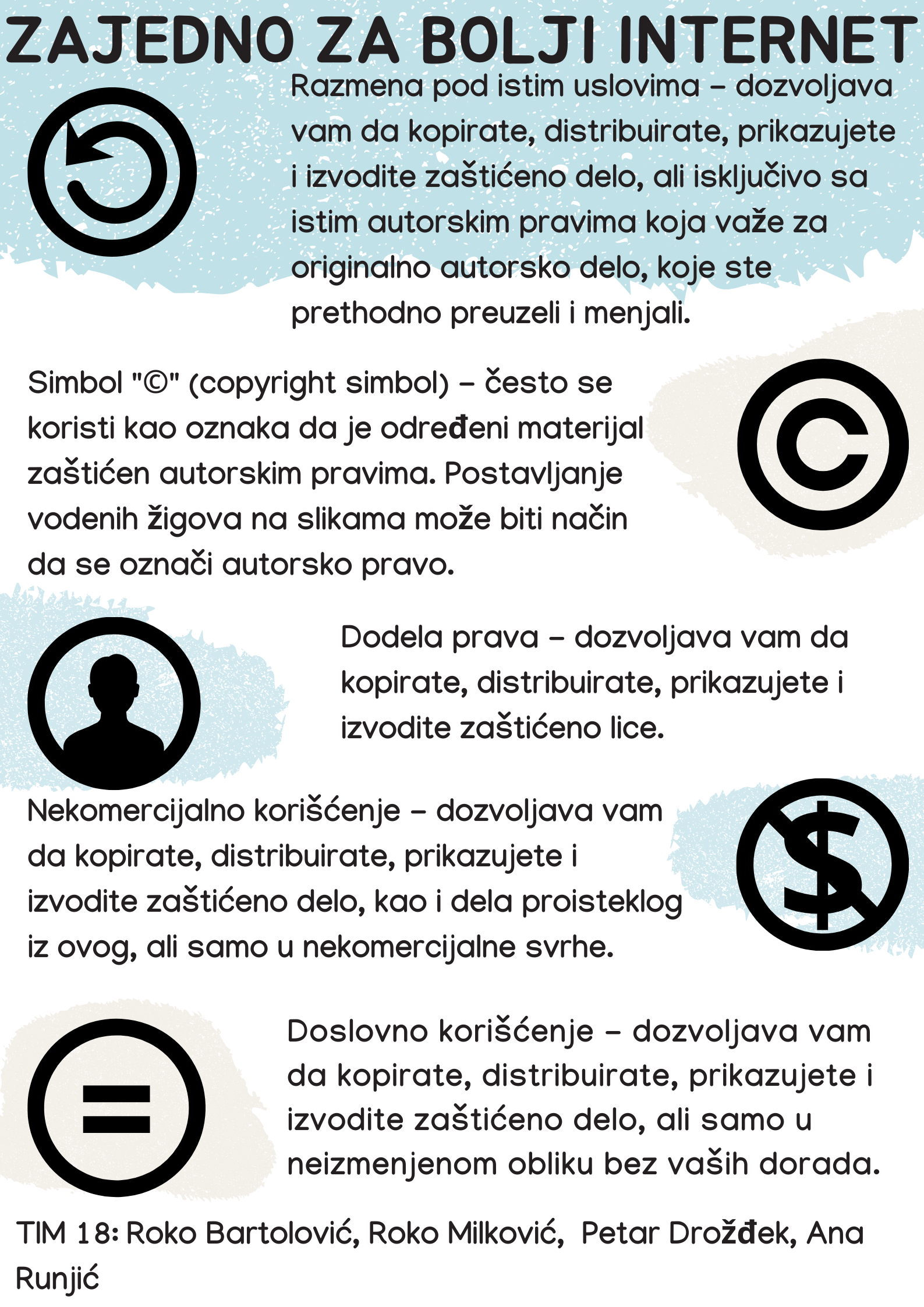 ZAJEDNO ZA BOLJI INTERNET

Razmena pod istim uslovima – dozvoljava vam da kopirate, distribuirate, prikazujete i izvodite zaštićeno delo, ali isključivo sa istim autorskim pravima koja važe za originalno autorsko delo, koje ste prethodno preuzeli i menjali.

Simbol "©" (copyright simbol) – često se koristi kao oznaka da je određeni materijal zaštićen autorskim pravima. Postavljanje vodenih žigova na slikama može biti način da se označi autorsko pravo.

Dodela prava – dozvoljava vam da kopirate, distribuirate, prikazujete i izvodite zaštićeno lice.

Nekomercijalno korišćenje – dozvoljava vam da kopirate, distribuirate, prikazujete i izvodite zaštićeno delo, kao i dela proisteklog iz ovog, ali samo u nekomercijalne svrhe.

Doslovno korišćenje – dozvoljava vam da kopirate, distribuirate, prikazujete i izvodite zaštićeno delo, ali samo u neizmenjenom obliku bez vaših dorada.

TIM 18: Roko Bartolović, Roko Milković, Petar Drožđek, Ana Runjić